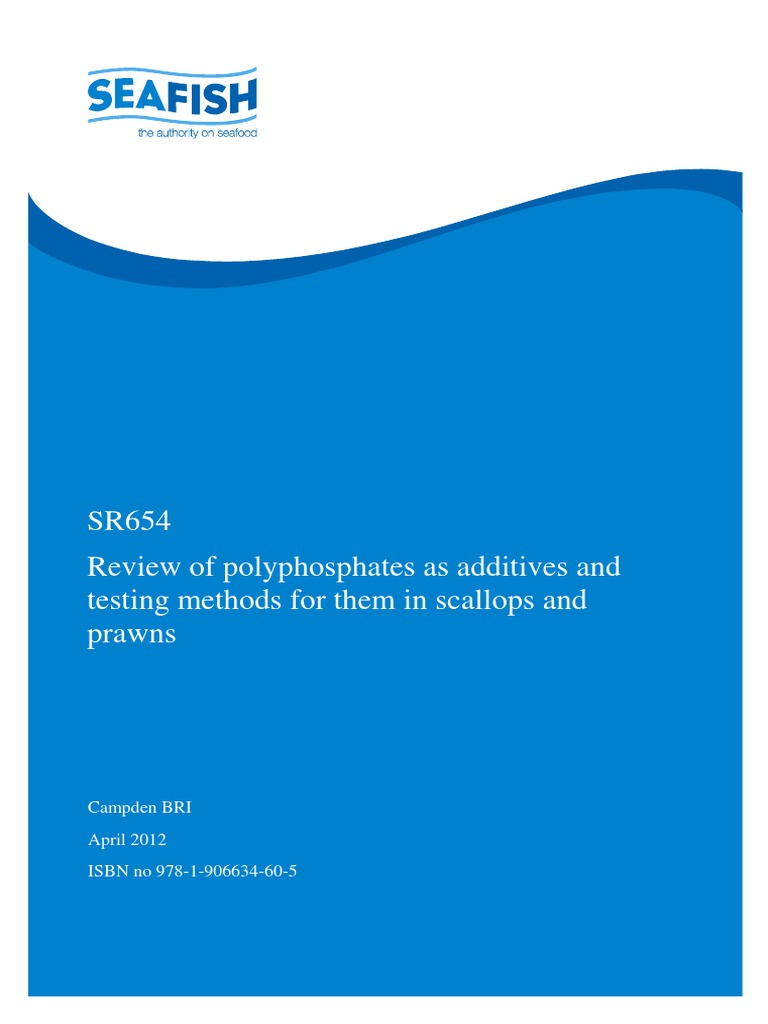 SEAFISH
the authority on seafood

SR654

Review of polyphosphates as additives and testing methods for them in scallops and prawns

Campden BRI

April 2012

ISBN no 978-1-906634-60-5